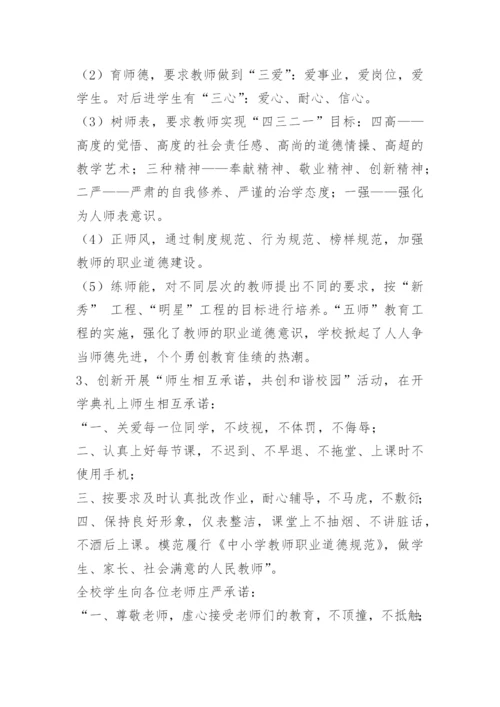 （2）育师德，要求教师做到“三爱”：爱事业，爱岗位，爱学生。对后进学生有“三心”：爱心、耐心、信心。

（3）树师表，要求教师实现“四三二一”目标：四高——高度的觉悟、高度的社会责任感、高尚的道德情操、高超的教学艺术；三种精神——奉献精神、敬业精神、创新精神；二严——严肃的自我修养、严谨的治学态度；一强——强化为人师表意识。

（4）正师风，通过制度规范、行为规范、榜样规范，加强教师的职业道德建设。

（5）练师能，对不同层次的教师提出不同的要求，按“新秀” 工程、“明星”工程的目标进行培养。“五师”教育工程的实施，强化了教师的职业道德意识，学校掀起了人人争当师德先进，个个勇创教育佳绩的热潮。

3、创新开展“师生相互承诺，共创和谐校园”活动，在开学典礼上师生相互承诺：

“一、关爱每一位同学，不歧视，不体罚，不侮辱；

二、认真上好每节课，不迟到、不早退、不拖堂、上课时不使用手机；

三、按要求及时认真批改作业，耐心辅导，不马虎，不敷衍；

四、保持良好形象，仪表整洁，课堂上不抽烟、不讲脏话，不酒后上课。模范履行《中小学教师职业道德规范》，做学生、家长、社会满意的人民教师”。

全校学生向各位老师庄严承诺：

“一、尊敬老师，虚心接受老师们的教育，不顶撞，不抵触；